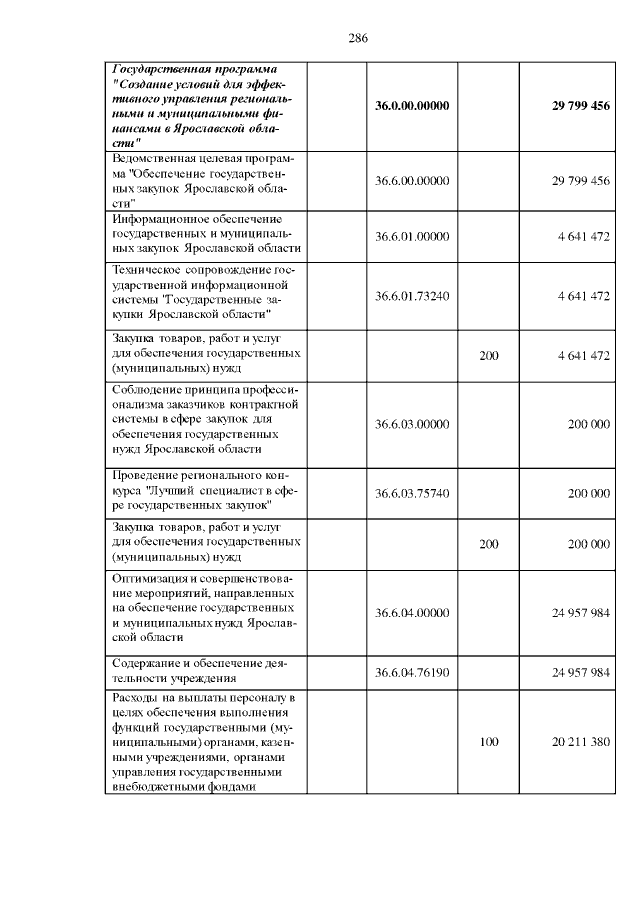 286

| | | | |
|---|---|---|---|
| Государственная программа "Создание условий для эффективного управления региональными и муниципальными финансами в Ярославской области" | 36.0.00.00000 | | 29 799 456 |
| Ведомственная целевая программа "Обеспечение государственных закупок Ярославской области" | 36.6.00.00000 | | 29 799 456 |
| Информационное обеспечение государственных и муниципальных закупок Ярославской области | 36.6.01.00000 | | 4 641 472 |
| Техническое сопровождение государственной информационной системы "Государственные закупки Ярославской области" | 36.6.01.73240 | | 4 641 472 |
| Закупка товаров, работ и услуг для обеспечения государственных (муниципальных) нужд | | 200 | 4 641 472 |
| Соблюдение принципа профессионализма заказчиков контрактной системы в сфере закупок для обеспечения государственных нужд Ярославской области | 36.6.03.00000 | | 200 000 |
| Проведение регионального конкурса "Лучший специалист в сфере государственных закупок" | 36.6.03.75740 | | 200 000 |
| Закупка товаров, работ и услуг для обеспечения государственных (муниципальных) нужд | | 200 | 200 000 |
| Оптимизация и совершенствование мероприятий, направленных на обеспечение государственных и муниципальных нужд Ярославской области | 36.6.04.00000 | | 24 957 984 |
| Содержание и обеспечение деятельности учреждения | 36.6.04.76190 | | 24 957 984 |
| Расходы на выплаты персоналу в целях обеспечения выполнения функций государственными (муниципальными) органами, казенными учреждениями, органами управления государственными внебюджетными фондами | | 100 | 20 211 380 |